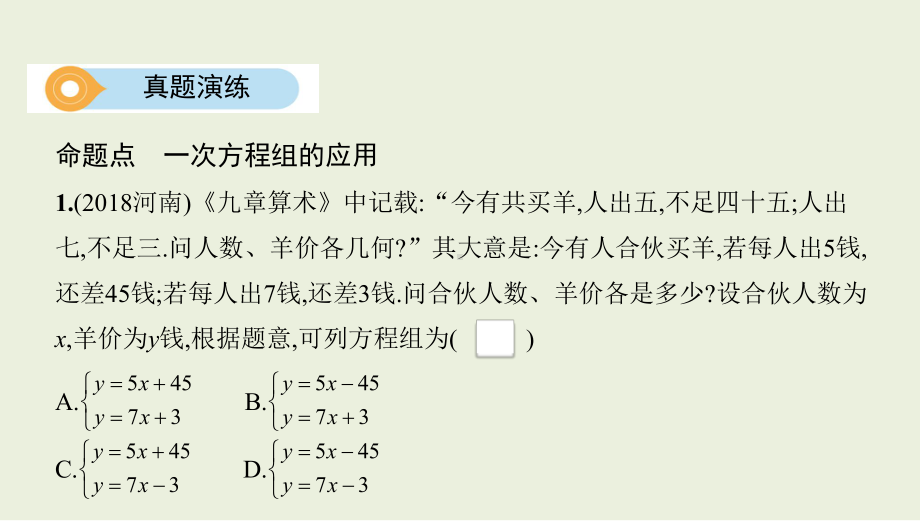 真题演练

命题点　一次方程组的应用

1.(2018河南)《九章算术》中记载:“今有共买羊,人出五,不足四十五;人出七,不足三.问人数、羊价各几何?”其大意是:今有人合伙买羊,若每人出5钱,还差45钱;若每人出7钱,还差3钱.问合伙人数、羊价各是多少?设合伙人数为$x$,羊价为$y$钱,根据题意,可列方程组为(　)

A.$\begin{cases} y=5x+45 \\ y=7x+3 \end{cases}$　B.$\begin{cases} y=5x-45 \\ y=7x+3 \end{cases}$

C.$\begin{cases} y=5x+45 \\ y=7x-3 \end{cases}$　D.$\begin{cases} y=5x-45 \\ y=7x-3 \end{cases}$